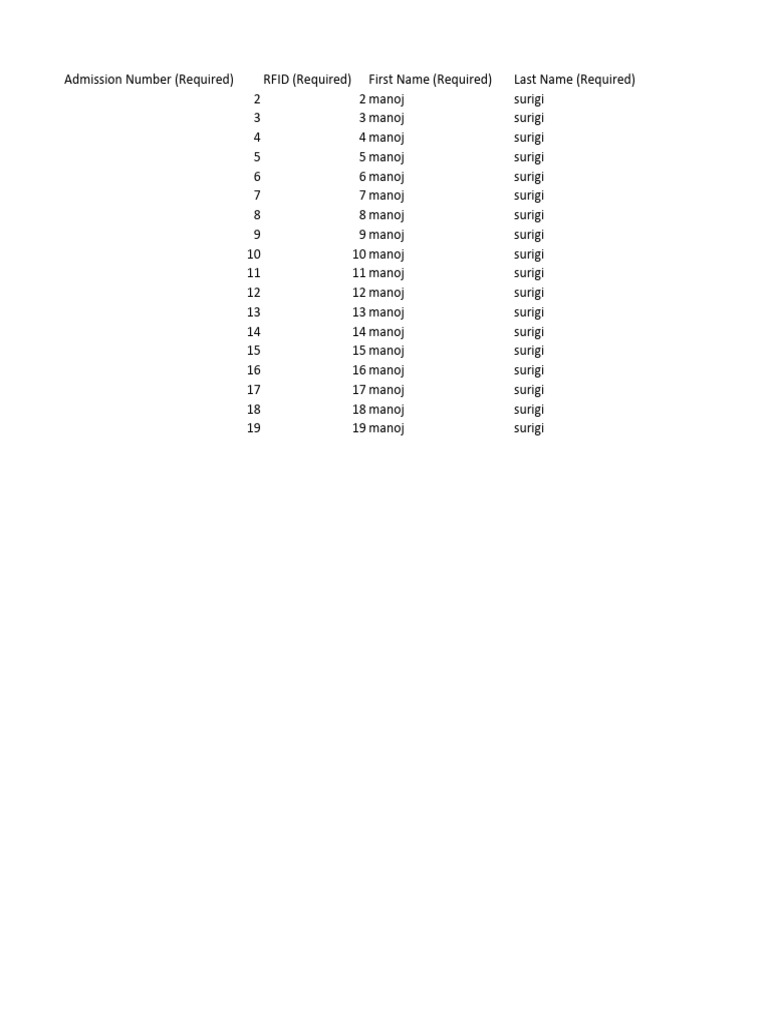 | Admission Number (Required) | RFID (Required) | First Name (Required) | Last Name (Required) |
|---|---|---|---|
| 2 | 2 | manoj | surigi |
| 3 | 3 | manoj | surigi |
| 4 | 4 | manoj | surigi |
| 5 | 5 | manoj | surigi |
| 6 | 6 | manoj | surigi |
| 7 | 7 | manoj | surigi |
| 8 | 8 | manoj | surigi |
| 9 | 9 | manoj | surigi |
| 10 | 10 | manoj | surigi |
| 11 | 11 | manoj | surigi |
| 12 | 12 | manoj | surigi |
| 13 | 13 | manoj | surigi |
| 14 | 14 | manoj | surigi |
| 15 | 15 | manoj | surigi |
| 16 | 16 | manoj | surigi |
| 17 | 17 | manoj | surigi |
| 18 | 18 | manoj | surigi |
| 19 | 19 | manoj | surigi |